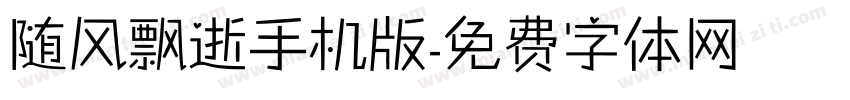 随风飘逝手机版-免费字体网